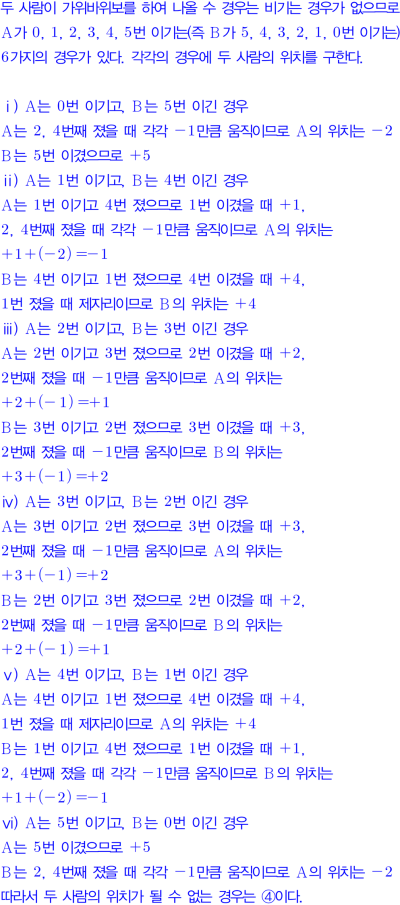 두 사람이 가위바위보를 하여 나올 수 경우는 비기는 경우가 없으므로 A가 0, 1, 2, 3, 4, 5번 이기는(즉 B가 5, 4, 3, 2, 1, 0번 이기는) 6가지의 경우가 있다. 각각의 경우에 두 사람의 위치를 구한다.

ⅰ) A는 0번 이기고, B는 5번 이긴 경우
A는 2, 4번째 졌을 때 각각 $-1$만큼 움직이므로 A의 위치는 $-2$
B는 5번 이겼으므로 $+5$
ⅱ) A는 1번 이기고, B는 4번 이긴 경우
A는 1번 이기고 4번 졌으므로 1번 이겼을 때 $+1$, 2, 4번째 졌을 때 각각 $-1$만큼 움직이므로 A의 위치는 $+1+(-2)=-1$
B는 4번 이기고 1번 졌으므로 4번 이겼을 때 $+4$, 1번 졌을 때 제자리이므로 B의 위치는 $+4$
ⅲ) A는 2번 이기고, B는 3번 이긴 경우
A는 2번 이기고 3번 졌으므로 2번 이겼을 때 $+2$, 2번째 졌을 때 $-1$만큼 움직이므로 A의 위치는 $+2+(-1)=+1$
B는 3번 이기고 2번 졌으므로 3번 이겼을 때 $+3$, 2번째 졌을 때 $-1$만큼 움직이므로 B의 위치는 $+3+(-1)=+2$
ⅳ) A는 3번 이기고, B는 2번 이긴 경우
A는 3번 이기고 2번 졌으므로 3번 이겼을 때 $+3$, 2번째 졌을 때 $-1$만큼 움직이므로 A의 위치는 $+3+(-1)=+2$
B는 2번 이기고 3번 졌으므로 2번 이겼을 때 $+2$, 2번째 졌을 때 $-1$만큼 움직이므로 B의 위치는 $+2+(-1)=+1$
ⅴ) A는 4번 이기고, B는 1번 이긴 경우
A는 4번 이기고 1번 졌으므로 4번 이겼을 때 $+4$, 1번 졌을 때 제자리이므로 A의 위치는 $+4$
B는 1번 이기고 4번 졌으므로 1번 이겼을 때 $+1$, 2, 4번째 졌을 때 각각 $-1$만큼 움직이므로 B의 위치는 $+1+(-2)=-1$
ⅵ) A는 5번 이기고, B는 0번 이긴 경우
A는 5번 이겼으므로 $+5$
B는 2, 4번째 졌을 때 각각 $-1$만큼 움직이므로 A의 위치는 $-2$
따라서 두 사람의 위치가 될 수 없는 경우는 ④이다.